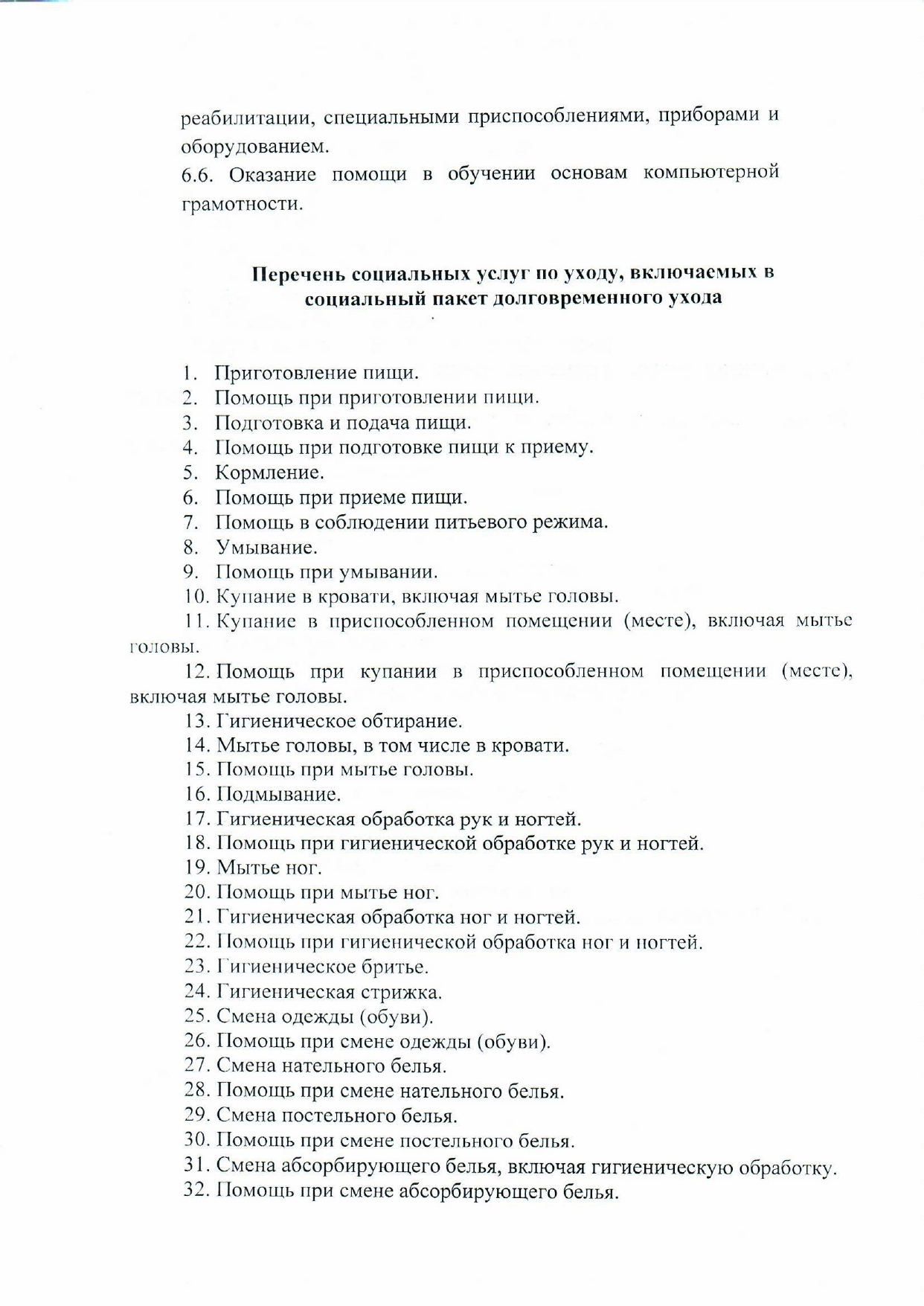 реабилитации, специальными приспособлениями, приборами и оборудованием.
6.6. Оказание помощи в обучении основам компьютерной грамотности.

Перечень социальных услуг по уходу, включаемых в социальный пакет долговременного ухода

1. Приготовление пищи.
2. Помощь при приготовлении пищи.
3. Подготовка и подача пищи.
4. Помощь при подготовке пищи к приему.
5. Кормление.
6. Помощь при приеме пищи.
7. Помощь в соблюдении питьевого режима.
8. Умывание.
9. Помощь при умывании.
10. Купание в кровати, включая мытье головы.
11. Купание в приспособленном помещении (месте), включая мытье головы.
12. Помощь при купании в приспособленном помещении (месте), включая мытье головы.
13. Гигиеническое обтирание.
14. Мытье головы, в том числе в кровати.
15. Помощь при мытье головы.
16. Подмывание.
17. Гигиеническая обработка рук и ногтей.
18. Помощь при гигиенической обработке рук и ногтей.
19. Мытье ног.
20. Помощь при мытье ног.
21. Гигиеническая обработка ног и ногтей.
22. Помощь при гигиенической обработка ног и ногтей.
23. Гигиеническое бритье.
24. Гигиеническая стрижка.
25. Смена одежды (обуви).
26. Помощь при смене одежды (обуви).
27. Смена нательного белья.
28. Помощь при смене нательного белья.
29. Смена постельного белья.
30. Помощь при смене постельного белья.
31. Смена абсорбирующего белья, включая гигиеническую обработку.
32. Помощь при смене абсорбирующего белья.